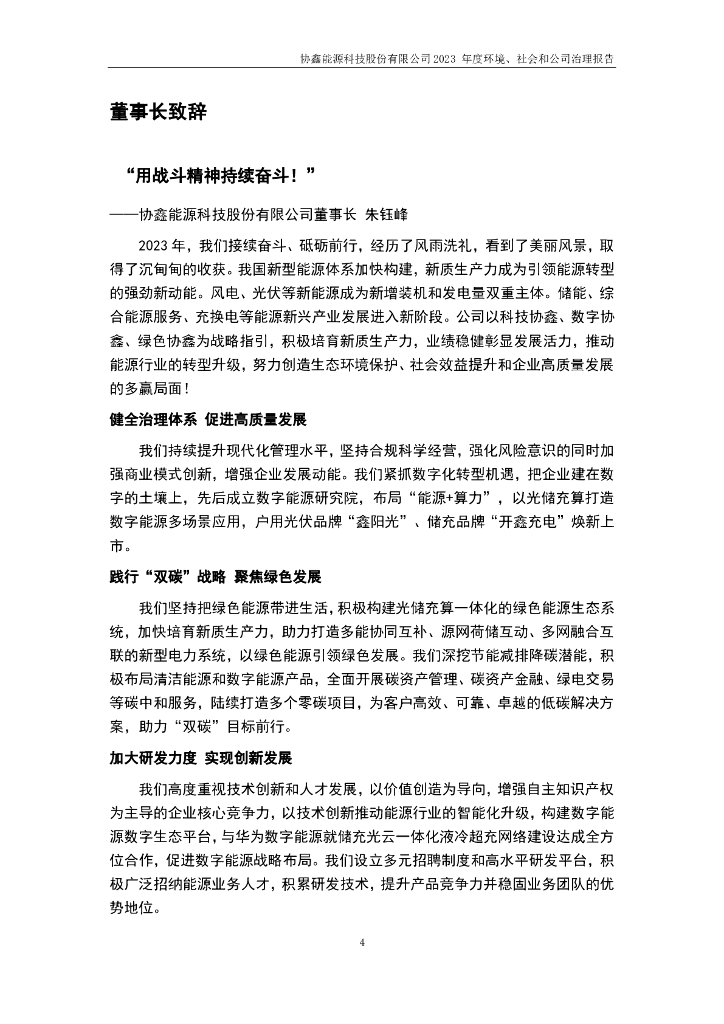 协鑫能源科技股份有限公司 2023 年度环境、社会和公司治理报告

董事长致辞

“用战斗精神持续奋斗！”

——协鑫能源科技股份有限公司董事长 朱钰峰

2023 年，我们接续奋斗、砥砺前行，经历了风雨洗礼，看到了美丽风景，取得了沉甸甸的收获。我国新型能源体系加快构建，新质生产力成为引领能源转型的强劲新动能。风电、光伏等新能源成为新增装机和发电量双重主体。储能、综合能源服务、充换电等能源新兴产业发展进入新阶段。公司以科技协鑫、数字协鑫、绿色协鑫为战略指引，积极培育新质生产力，业绩稳健彰显发展活力，推动能源行业的转型升级，努力创造生态环境保护、社会效益提升和企业高质量发展的多赢局面！

健全治理体系 促进高质量发展

我们持续提升现代化管理水平，坚持合规科学经营，强化风险意识的同时加强商业模式创新，增强企业发展动能。我们紧抓数字化转型机遇，把企业建在数字的土壤上，先后成立数字能源研究院，布局“能源+算力”，以光储充算打造数字能源多场景应用，户用光伏品牌“鑫阳光”、储充品牌“开鑫充电”焕新上市。

践行“双碳”战略 聚焦绿色发展

我们坚持把绿色能源带进生活，积极构建光储充算一体化的绿色能源生态系统，加快培育新质生产力，助力打造多能协同互补、源网荷储互动、多网融合互联的新型电力系统，以绿色能源引领绿色发展。我们深挖节能减排降碳潜能，积极布局清洁能源和数字能源产品，全面开展碳资产管理、碳资产金融、绿电交易等碳中和服务，陆续打造多个零碳项目，为客户高效、可靠、卓越的低碳解决方案，助力“双碳”目标前行。

加大研发力度 实现创新发展

我们高度重视技术创新和人才发展，以价值创造为导向，增强自主知识产权为主导的企业核心竞争力，以技术创新推动能源行业的智能化升级，构建数字能源数字生态平台，与华为数字能源就储充光云一体化液冷超充网络建设达成全方位合作，促进数字能源战略布局。我们设立多元招聘制度和高水平研发平台，积极广泛招纳能源业务人才，积累研发技术，提升产品竞争力并稳固业务团队的优势地位。

4